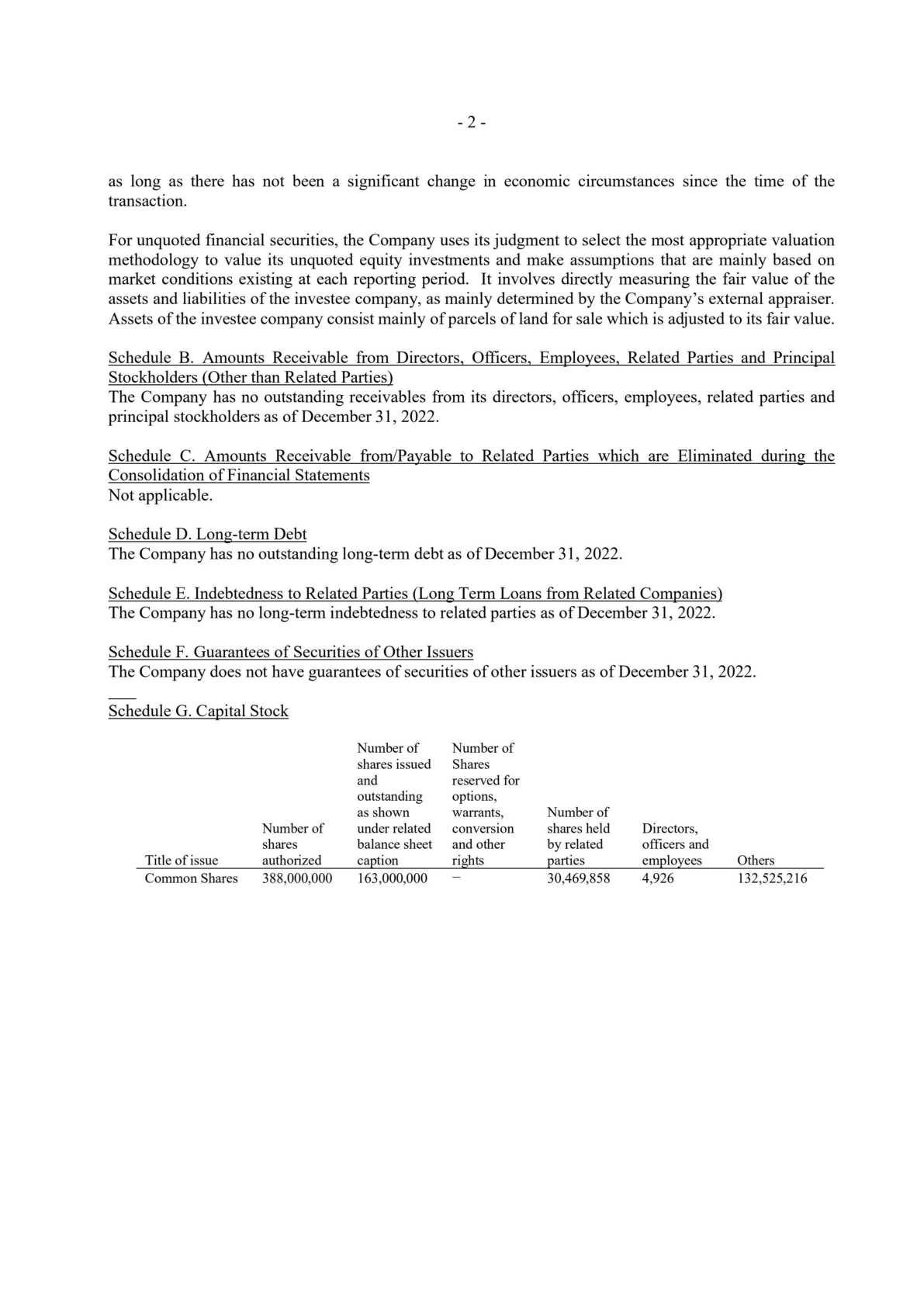 - 2 -

as long as there has not been a significant change in economic circumstances since the time of the transaction.

For unquoted financial securities, the Company uses its judgment to select the most appropriate valuation methodology to value its unquoted equity investments and make assumptions that are mainly based on market conditions existing at each reporting period. It involves directly measuring the fair value of the assets and liabilities of the investee company, as mainly determined by the Company's external appraiser. Assets of the investee company consist mainly of parcels of land for sale which is adjusted to its fair value.

Schedule B. Amounts Receivable from Directors, Officers, Employees, Related Parties and Principal Stockholders (Other than Related Parties)
The Company has no outstanding receivables from its directors, officers, employees, related parties and principal stockholders as of December 31, 2022.

Schedule C. Amounts Receivable from/Payable to Related Parties which are Eliminated during the Consolidation of Financial Statements
Not applicable.

Schedule D. Long-term Debt
The Company has no outstanding long-term debt as of December 31, 2022.

Schedule E. Indebtedness to Related Parties (Long Term Loans from Related Companies)
The Company has no long-term indebtedness to related parties as of December 31, 2022.

Schedule F. Guarantees of Securities of Other Issuers
The Company does not have guarantees of securities of other issuers as of December 31, 2022.

Schedule G. Capital Stock

| Title of issue | Number of shares authorized | Number of shares issued and outstanding as shown under related balance sheet caption | Number of Shares reserved for options, warrants, conversion and other rights | Number of shares held by related parties | Directors, officers and employees | Others |
|---|---|---|---|---|---|---|
| Common Shares | 388,000,000 | 163,000,000 | – | 30,469,858 | 4,926 | 132,525,216 |